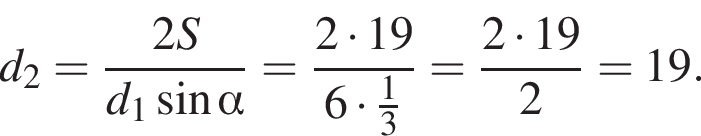 $d_2 = \frac{2S}{d_1 \sin \alpha} = \frac{2 \cdot 19}{6 \cdot \frac{1}{3}} = \frac{2 \cdot 19}{2} = 19.$